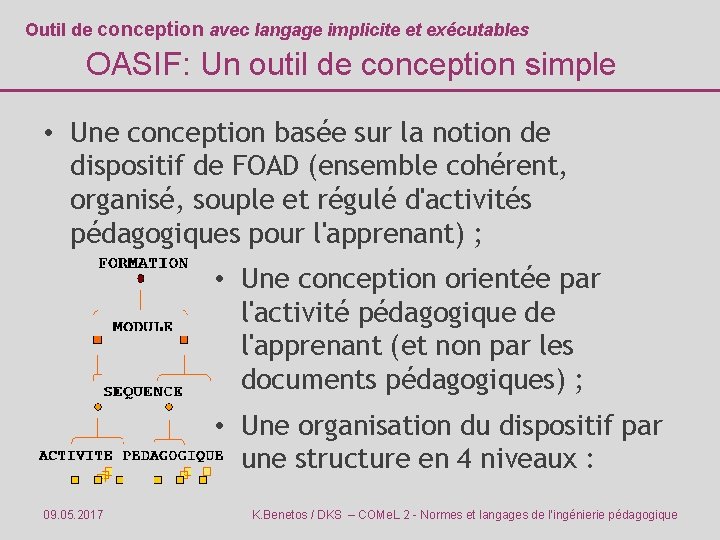 Outil de conception avec langage implicite et exécutables

OASIF: Un outil de conception simple

• Une conception basée sur la notion de dispositif de FOAD (ensemble cohérent, organisé, souple et régulé d'activités pédagogiques pour l'apprenant) ;

FORMATION

MODULE

SEQUENCE

ACTIVITE PEDAGOGIQUE

• Une conception orientée par l'activité pédagogique de l'apprenant (et non par les documents pédagogiques) ;

• Une organisation du dispositif par une structure en 4 niveaux :

09.05.2017

K.Benetos / DKS – COMeL 2 - Normes et langages de l'ingénierie pédagogique